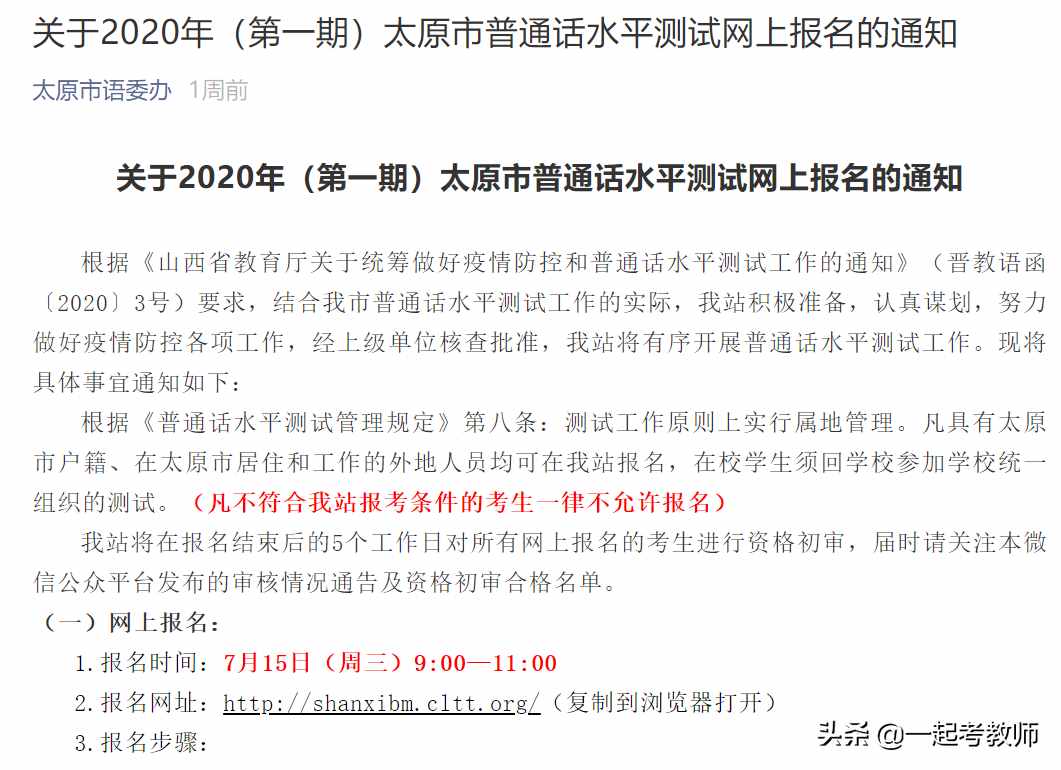 关于2020年（第一期）太原市普通话水平测试网上报名的通知

太原市语委办 1周前

关于2020年（第一期）太原市普通话水平测试网上报名的通知

根据《山西省教育厅关于统筹做好疫情防控和普通话水平测试工作的通知》（晋教语函〔2020〕3号）要求，结合我市普通话水平测试工作的实际，我站积极准备，认真谋划，努力做好疫情防控各项工作，经上级单位核查批准，我站将有序开展普通话水平测试工作。现将具体事宜通知如下：

根据《普通话水平测试管理规定》第八条：测试工作原则上实行属地管理。凡具有太原市户籍、在太原市居住和工作的外地人员均可在我站报名，在校学生须回学校参加学校统一组织的测试。（凡不符合我站报考条件的考生一律不允许报名）

我站将在报名结束后的5个工作日对所有网上报名的考生进行资格初审，届时请关注本微信公众平台发布的审核情况通告及资格初审合格名单。

（一）网上报名：

1.报名时间：7月15日（周三）9:00—11:00

2.报名网址：http://shanxibm.cltt.org/（复制到浏览器打开）

3.报名步骤：

头条 @一起考教师